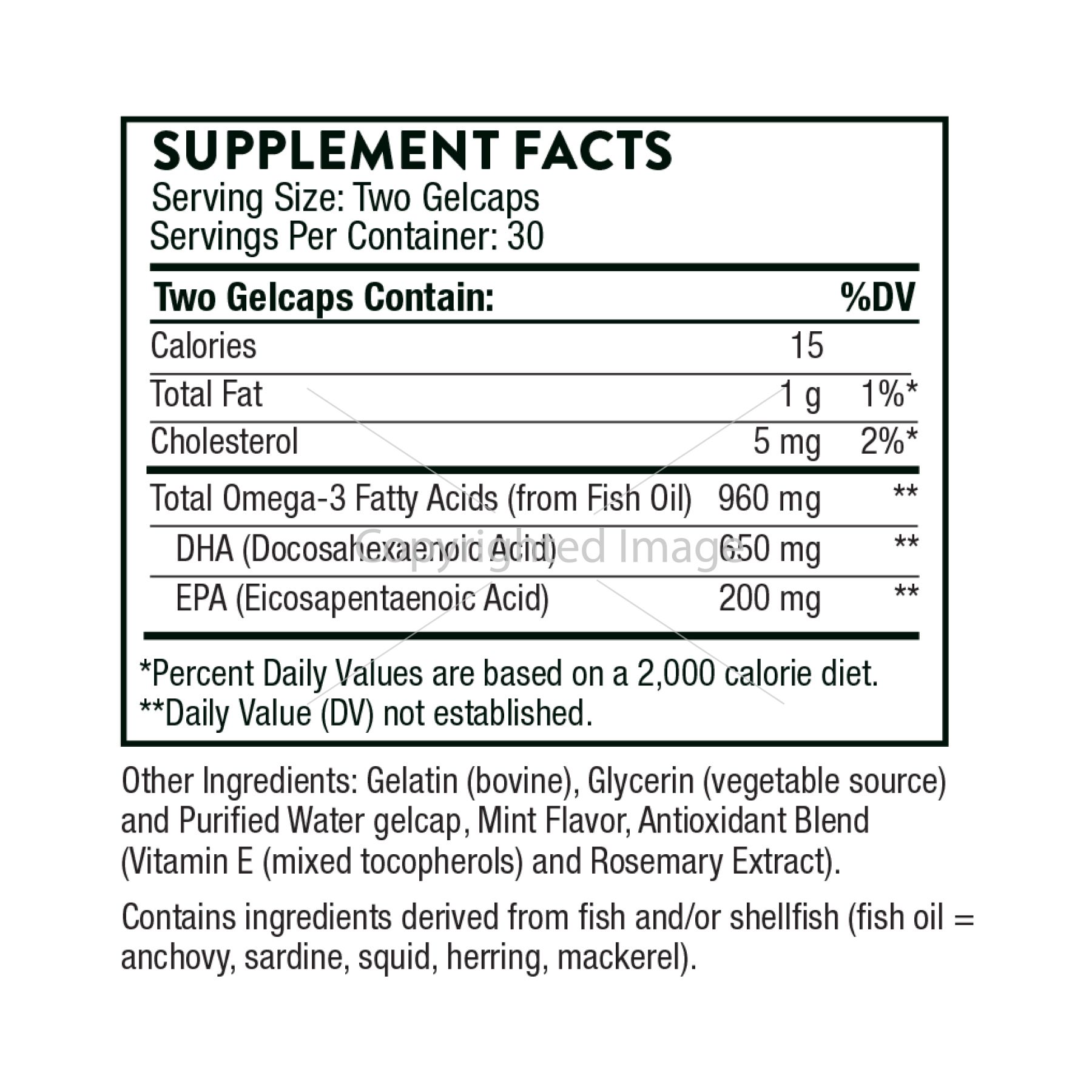 SUPPLEMENT FACTS
Serving Size: Two Gelcaps
Servings Per Container: 30

| Two Gelcaps Contain: | | %DV |
|---|---|---|
| Calories | 15 | |
| Total Fat | 1 g | 1%* |
| Cholesterol | 5 mg | 2%* |
| Total Omega-3 Fatty Acids (from Fish Oil) | 960 mg | ** |
| DHA (Docosahexaenoic Acid) | 650 mg | ** |
| EPA (Eicosapentaenoic Acid) | 200 mg | ** |

*Percent Daily Values are based on a 2,000 calorie diet.
**Daily Value (DV) not established.

Other Ingredients: Gelatin (bovine), Glycerin (vegetable source) and Purified Water gelcap, Mint Flavor, Antioxidant Blend (Vitamin E (mixed tocopherols) and Rosemary Extract).

Contains ingredients derived from fish and/or shellfish (fish oil = anchovy, sardine, squid, herring, mackerel).

Copyrighted Image